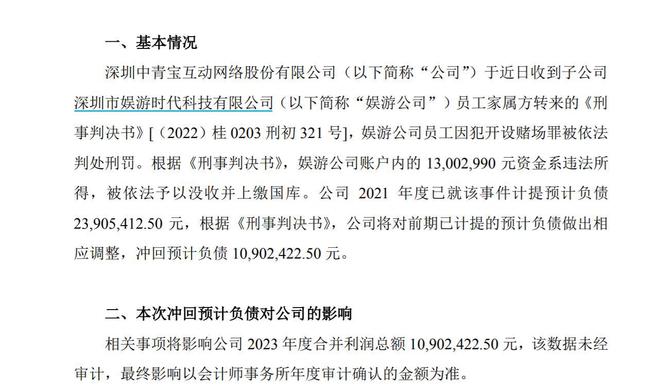 一、基本情况

深圳中青宝互动网络股份有限公司（以下简称“公司”）于近日收到子公司深圳市娱游时代科技有限公司（以下简称“娱游公司”）员工家属方转来的《刑事判决书》[（2022）桂 0203 刑初 321 号]，娱游公司员工因犯开设赌场罪被依法判处刑罚。根据《刑事判决书》，娱游公司账户内的 13,002,990 元资金系违法所得，被依法予以没收并上缴国库。公司 2021 年度已就该事件计提预计负债 23,905,412.50 元，根据《刑事判决书》，公司将对前期已计提的预计负债做出相应调整，冲回预计负债 10,902,422.50 元。

二、本次冲回预计负债对公司的影响

相关事项将影响公司 2023 年度合并利润总额 10,902,422.50 元，该数据未经审计，最终影响以会计师事务所年度审计确认的金额为准。